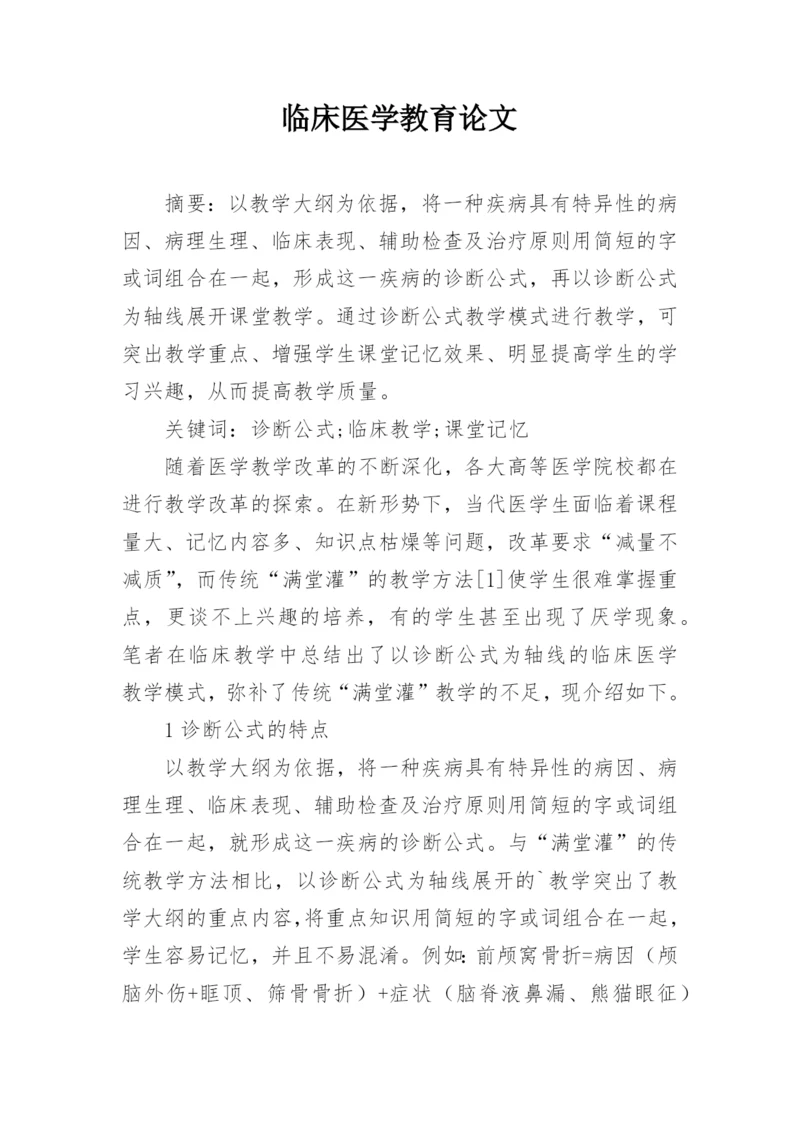 临床医学教育论文

摘要：以教学大纲为依据，将一种疾病具有特异性的病因、病理生理、临床表现、辅助检查及治疗原则用简短的字或词组合在一起，形成这一疾病的诊断公式，再以诊断公式为轴线展开课堂教学。通过诊断公式教学模式进行教学，可突出教学重点、增强学生课堂记忆效果、明显提高学生的学习兴趣，从而提高教学质量。

关键词：诊断公式;临床教学;课堂记忆

随着医学教学改革的不断深化，各大高等医学院校都在进行教学改革的探索。在新形势下，当代医学生面临着课程量大、记忆内容多、知识点枯燥等问题，改革要求“减量不减质”，而传统“满堂灌”的教学方法[1]使学生很难掌握重点，更谈不上兴趣的培养，有的学生甚至出现了厌学现象。笔者在临床教学中总结出了以诊断公式为轴线的临床医学教学模式，弥补了传统“满堂灌”教学的不足，现介绍如下。

1 诊断公式的特点

以教学大纲为依据，将一种疾病具有特异性的病因、病理生理、临床表现、辅助检查及治疗原则用简短的字或词组合在一起，就形成这一疾病的诊断公式。与“满堂灌”的传统教学方法相比，以诊断公式为轴线展开的`教学突出了教学大纲的重点内容，将重点知识用简短的字或词组合在一起，学生容易记忆，并且不易混淆。例如：前颅窝骨折=病因（颅脑外伤+眶顶、筛骨骨折）+症状（脑脊液鼻漏、熊猫眼征）